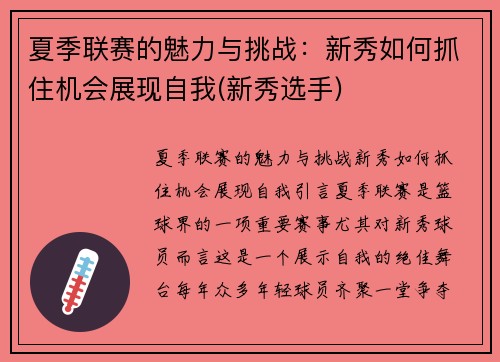 夏季联赛的魅力与挑战：新秀如何抓住机会展现自我(新秀选手)

夏季联赛的魅力与挑战新秀如何抓住机会展现自我引言夏季联赛是篮球界的一项重要赛事尤其对新秀球员而言这是一个展示自我的绝佳舞台每年众多年轻球员齐聚一堂争夺